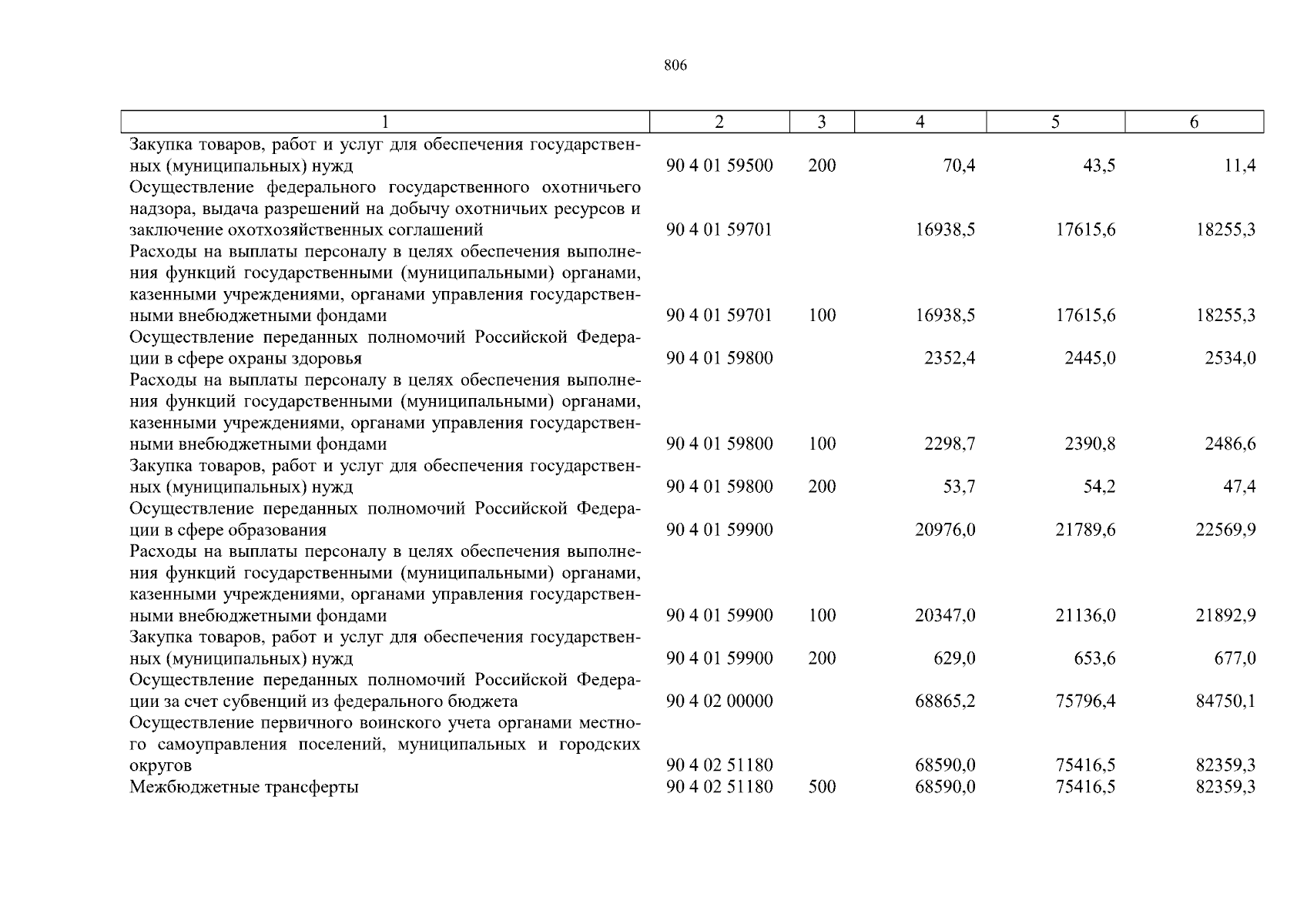 806

| 1 | 2 | 3 | 4 | 5 | 6 |
|---|---|---|---|---|---|
| Закупка товаров, работ и услуг для обеспечения государственных (муниципальных) нужд | 90 4 01 59500 | 200 | 70,4 | 43,5 | 11,4 |
| Осуществление федерального государственного охотничьего надзора, выдача разрешений на добычу охотничьих ресурсов и заключение охотхозяйственных соглашений | 90 4 01 59701 | | 16938,5 | 17615,6 | 18255,3 |
| Расходы на выплаты персоналу в целях обеспечения выполнения функций государственными (муниципальными) органами, казенными учреждениями, органами управления государственными внебюджетными фондами | 90 4 01 59701 | 100 | 16938,5 | 17615,6 | 18255,3 |
| Осуществление переданных полномочий Российской Федерации в сфере охраны здоровья | 90 4 01 59800 | | 2352,4 | 2445,0 | 2534,0 |
| Расходы на выплаты персоналу в целях обеспечения выполнения функций государственными (муниципальными) органами, казенными учреждениями, органами управления государственными внебюджетными фондами | 90 4 01 59800 | 100 | 2298,7 | 2390,8 | 2486,6 |
| Закупка товаров, работ и услуг для обеспечения государственных (муниципальных) нужд | 90 4 01 59800 | 200 | 53,7 | 54,2 | 47,4 |
| Осуществление переданных полномочий Российской Федерации в сфере образования | 90 4 01 59900 | | 20976,0 | 21789,6 | 22569,9 |
| Расходы на выплаты персоналу в целях обеспечения выполнения функций государственными (муниципальными) органами, казенными учреждениями, органами управления государственными внебюджетными фондами | 90 4 01 59900 | 100 | 20347,0 | 21136,0 | 21892,9 |
| Закупка товаров, работ и услуг для обеспечения государственных (муниципальных) нужд | 90 4 01 59900 | 200 | 629,0 | 653,6 | 677,0 |
| Осуществление переданных полномочий Российской Федерации за счет субвенций из федерального бюджета | 90 4 02 00000 | | 68865,2 | 75796,4 | 84750,1 |
| Осуществление первичного воинского учета органами местного самоуправления поселений, муниципальных и городских округов | 90 4 02 51180 | | 68590,0 | 75416,5 | 82359,3 |
| Межбюджетные трансферты | 90 4 02 51180 | 500 | 68590,0 | 75416,5 | 82359,3 |